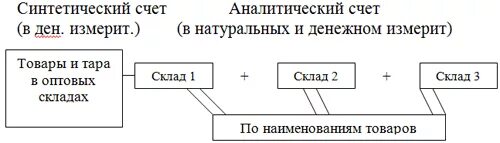 Синтетический счет
(в ден. измерит.)

Аналитический счет
(в натуральных и денежном измерит)

Товары и тара в оптовых складах

Склад 1 + Склад 2 + Склад 3

По наименованиям товаров